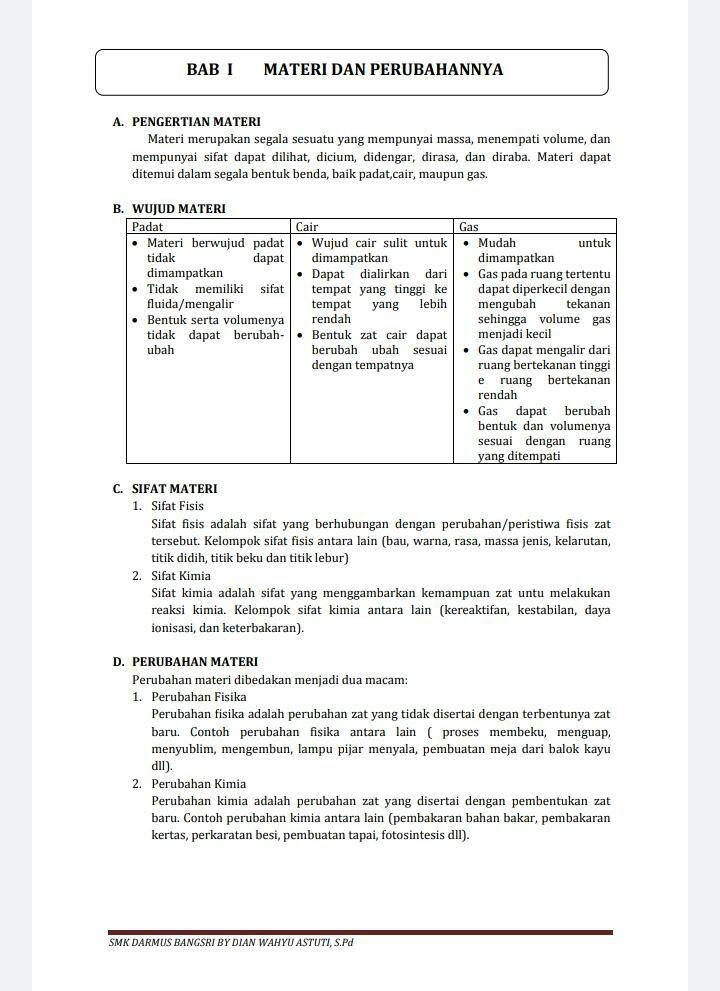 BAB I MATERI DAN PERUBAHANNYA

A. PENGERTIAN MATERI

Materi merupakan segala sesuatu yang mempunyai massa, menempati volume, dan mempunyai sifat dapat dilihat, dicium, didengar, dirasa, dan diraba. Materi dapat ditemui dalam segala bentuk benda, baik padat,cair, maupun gas.

B. WUJUD MATERI

| Padat | Cair | Gas |
|---|---|---|
| • Materi berwujud padat tidak dapat dimampatkan • Tidak memiliki sifat fluida/mengalir • Bentuk serta volumenya tidak dapat berubah-ubah | • Wujud cair sulit untuk dimampatkan • Dapat dialirkan dari tempat yang tinggi ke tempat yang lebih rendah • Bentuk zat cair dapat berubah ubah sesuai dengan tempatnya | • Mudah untuk dimampatkan • Gas pada ruang tertentu dapat diperkecil dengan mengubah tekanan sehingga volume gas menjadi kecil • Gas dapat mengalir dari ruang bertekanan tinggi e ruang bertekanan rendah • Gas dapat berubah bentuk dan volumenya sesuai dengan ruang yang ditempati |

C. SIFAT MATERI

1. Sifat Fisis

Sifat fisis adalah sifat yang berhubungan dengan perubahan/peristiwa fisis zat tersebut. Kelompok sifat fisis antara lain (bau, warna, rasa, massa jenis, kelarutan, titik didih, titik beku dan titik lebur)

2. Sifat Kimia

Sifat kimia adalah sifat yang menggambarkan kemampuan zat untu melakukan reaksi kimia. Kelompok sifat kimia antara lain (kereaktifan, kestabilan, daya ionisasi, dan keterbakaran).

D. PERUBAHAN MATERI

Perubahan materi dibedakan menjadi dua macam:

1. Perubahan Fisika

Perubahan fisika adalah perubahan zat yang tidak disertai dengan terbentunya zat baru. Contoh perubahan fisika antara lain ( proses membeku, menguap, menyublim, mengembun, lampu pijar menyala, pembuatan meja dari balok kayu dll).

2. Perubahan Kimia

Perubahan kimia adalah perubahan zat yang disertai dengan pembentukan zat baru. Contoh perubahan kimia antara lain (pembakaran bahan bakar, pembakaran kertas, perkaratan besi, pembuatan tapai, fotosintesis dll).

SMK DARMUS BANGSRI BY DIAN WAHYU ASTUTI, S.Pd